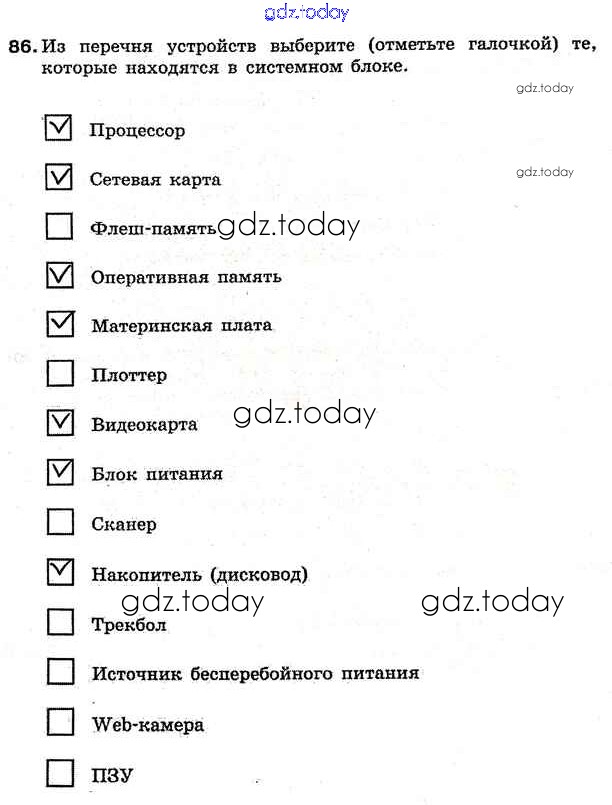 86. Из перечня устройств выберите (отметьте галочкой) те, которые находятся в системном блоке.

☑ Процессор

☑ Сетевая карта

☐ Флеш-память

☑ Оперативная память

☑ Материнская плата

☐ Плоттер

☑ Видеокарта

☑ Блок питания

☐ Сканер

☑ Накопитель (дисковод)

☐ Трекбол

☐ Источник бесперебойного питания

☐ Web-камера

☐ ПЗУ

gdz.today